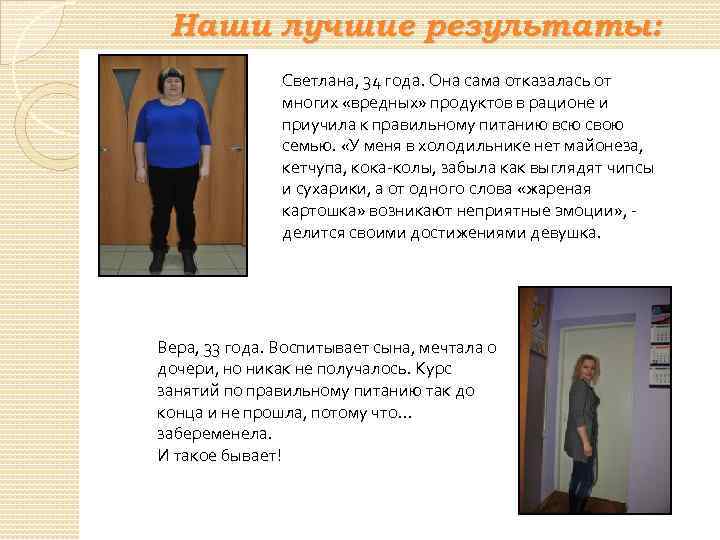 Наши лучшие результаты:

Светлана, 34 года. Она сама отказалась от многих «вредных» продуктов в рационе и приучила к правильному питанию всю свою семью. «У меня в холодильнике нет майонеза, кетчупа, кока-колы, забыла как выглядят чипсы и сухарики, а от одного слова «жареная картошка» возникают неприятные эмоции», - делится своими достижениями девушка.

Вера, 33 года. Воспитывает сына, мечтала о дочери, но никак не получалось. Курс занятий по правильному питанию так до конца и не прошла, потому что… забеременела.
И такое бывает!